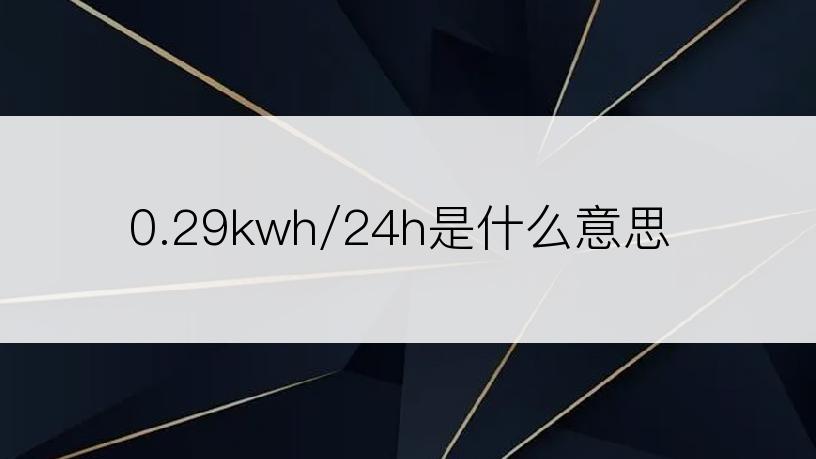 0.29kwh/24h是什么意思